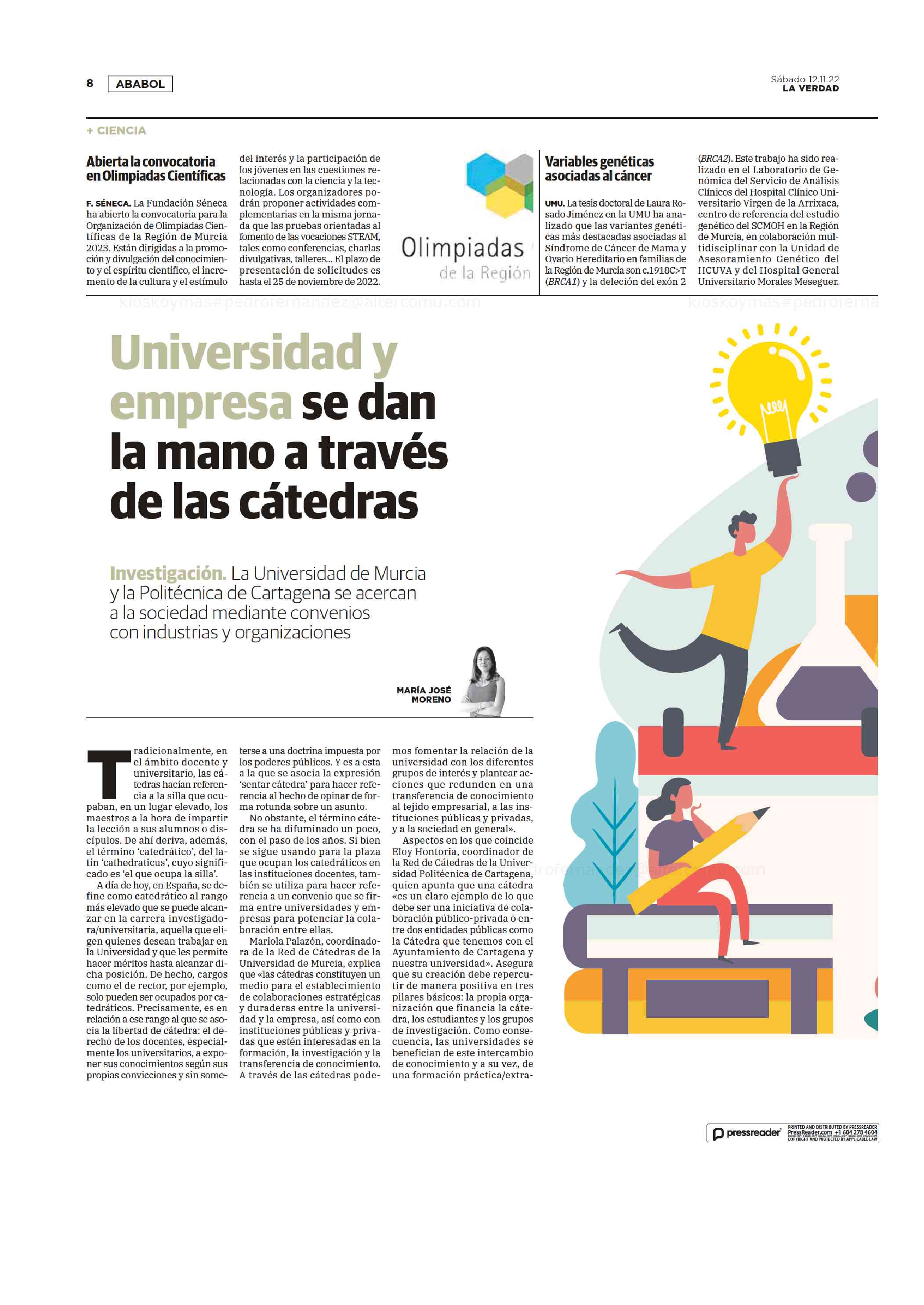 8 ABABOL

Sábado 12.11.22
LA VERDAD

+ CIENCIA

Abierta la convocatoria en Olimpiadas Científicas

F. SÉNECA. La Fundación Séneca ha abierto la convocatoria para la Organización de Olimpiadas Científicas de la Región de Murcia 2023. Están dirigidas a la promoción y divulgación del conocimiento y el espíritu científico, el incremento de la cultura y el estímulo del interés y la participación de los jóvenes en las cuestiones relacionadas con la ciencia y la tecnología. Los organizadores podrán proponer actividades complementarias en la misma jornada que las pruebas orientadas al fomento de las vocaciones STEAM, tales como conferencias, charlas divulgativas, talleres... El plazo de presentación de solicitudes es hasta el 25 de noviembre de 2022.

Olimpiadas
de la Región

Variables genéticas asociadas al cáncer

UMU. La tesis doctoral de Laura Rosado Jiménez en la UMU ha analizado que las variantes genéticas más destacadas asociadas al Síndrome de Cáncer de Mama y Ovario Hereditario en familias de la Región de Murcia son c.1918C>T (BRCA1) y la deleción del exón 2 (BRCA2). Este trabajo ha sido realizado en el Laboratorio de Genómica del Servicio de Análisis Clínicos del Hospital Clínico Universitario Virgen de la Arrixaca, centro de referencia del estudio genético del SCMOH en la Región de Murcia, en colaboración multidisciplinar con la Unidad de Asesoramiento Genético del HCUVA y del Hospital General Universitario Morales Meseguer.

kioskoymas#pedrofernandez@altercomu.com

kioskoymas#pedroferna

Universidad y empresa se dan la mano a través de las cátedras

Investigación. La Universidad de Murcia y la Politécnica de Cartagena se acercan a la sociedad mediante convenios con industrias y organizaciones

MARÍA JOSÉ MORENO

Tradicionalmente, en el ámbito docente y universitario, las cátedras hacían referencia a la silla que ocupaban, en un lugar elevado, los maestros a la hora de impartir la lección a sus alumnos o discípulos. De ahí deriva, además, el término 'catedrático', del latín 'cathedraticus', cuyo significado es 'el que ocupa la silla'.

A día de hoy, en España, se define como catedrático al rango más elevado que se puede alcanzar en la carrera investigadora/universitaria, aquella que eligen quienes desean trabajar en la Universidad y que les permite hacer méritos hasta alcanzar dicha posición. De hecho, cargos como el de rector, por ejemplo, solo pueden ser ocupados por catedráticos. Precisamente, es en relación a ese rango al que se asocia la libertad de cátedra: el derecho de los docentes, especialmente los universitarios, a exponer sus conocimientos según sus propias convicciones y sin someterse a una doctrina impuesta por los poderes públicos. Y es a esta a la que se asocia la expresión 'sentar cátedra' para hacer referencia al hecho de opinar de forma rotunda sobre un asunto.

No obstante, el término cátedra se ha difuminado un poco, con el paso de los años. Si bien se sigue usando para la plaza que ocupan los catedráticos en las instituciones docentes, también se utiliza para hacer referencia a un convenio que se firma entre universidades y empresas para potenciar la colaboración entre ellas.

Mariola Palazón, coordinadora de la Red de Cátedras de la Universidad de Murcia, explica que «las cátedras constituyen un medio para el establecimiento de colaboraciones estratégicas y duraderas entre la universidad y la empresa, así como con instituciones públicas y privadas que estén interesadas en la formación, la investigación y la transferencia de conocimiento. A través de las cátedras podemos fomentar la relación de la universidad con los diferentes grupos de interés y plantear acciones que redunden en una transferencia de conocimiento al tejido empresarial, a las instituciones públicas y privadas, y a la sociedad en general».

Aspectos en los que coincide Eloy Hontoria, coordinador de la Red de Cátedras de la Universidad Politécnica de Cartagena, quien apunta que una cátedra «es un claro ejemplo de lo que debe ser una iniciativa de colaboración público-privada o entre dos entidades públicas como la Cátedra que tenemos con el Ayuntamiento de Cartagena y nuestra universidad». Asegura que su creación debe repercutir de manera positiva en tres pilares básicos: la propia organización que financia la cátedra, los estudiantes y los grupos de investigación. Como consecuencia, las universidades se benefician de este intercambio de conocimiento y a su vez, de una formación práctica/extra-

pressreader PRINTED AND DISTRIBUTED BY PRESSREADER PressReader.com +1 604 278 4604 COPYRIGHT AND PROTECTED BY APPLICABLE LAW